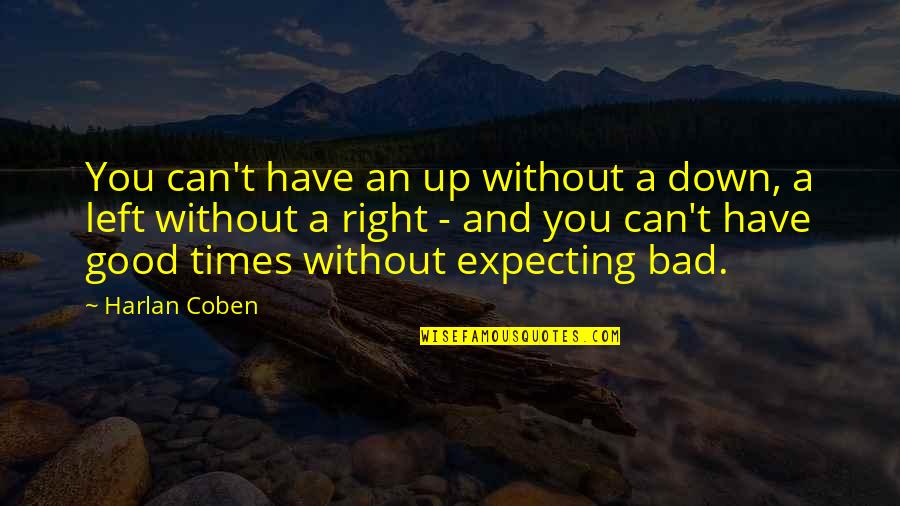 You can't have an up without a down, a left without a right - and you can't have good times without expecting bad.

~ Harlan Coben

WISEFAMOUSQUOTES.COM